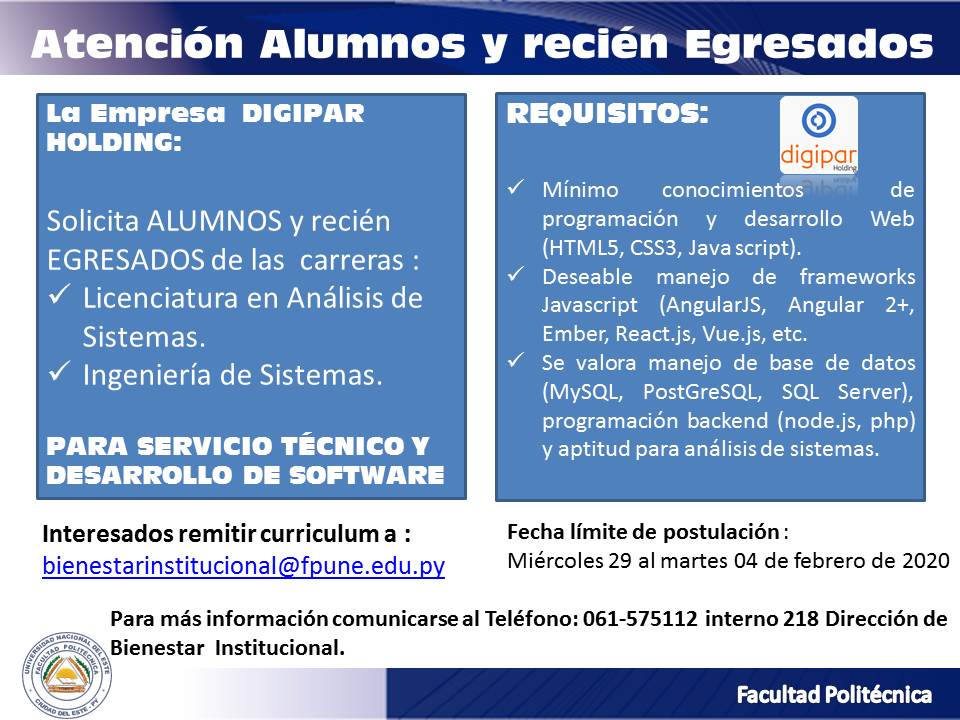 Atención Alumnos y recién Egresados

La Empresa DIGIPAR HOLDING:

Solicita ALUMNOS y recién EGRESADOS de las carreras :
✓ Licenciatura en Análisis de Sistemas.
✓ Ingeniería de Sistemas.

PARA SERVICIO TÉCNICO Y DESARROLLO DE SOFTWARE

REQUISITOS:

digipar
Holding

✓ Mínimo conocimientos de programación y desarrollo Web (HTML5, CSS3, Java script).
✓ Deseable manejo de frameworks Javascript (AngularJS, Angular 2+, Ember, React.js, Vue.js, etc.
✓ Se valora manejo de base de datos (MySQL, PostGreSQL, SQL Server), programación backend (node.js, php) y aptitud para análisis de sistemas.

Interesados remitir curriculum a :
bienestarinstitucional@fpune.edu.py

Fecha límite de postulación :
Miércoles 29 al martes 04 de febrero de 2020

Para más información comunicarse al Teléfono: 061-575112 interno 218 Dirección de Bienestar Institucional.

UNIVERSIDAD NACIONAL DEL ESTE
FACULTAD POLITÉCNICA
CIUDAD DEL ESTE - PY

Facultad Politécnica